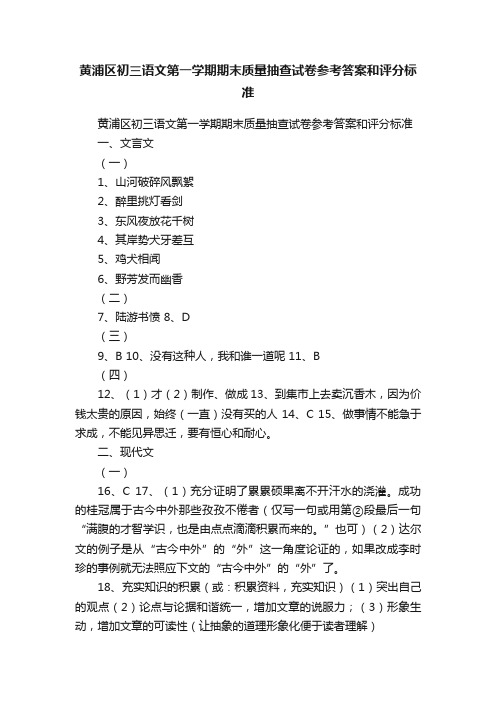 黄浦区初三语文第一学期期末质量抽查试卷参考答案和评分标准

黄浦区初三语文第一学期期末质量抽查试卷参考答案和评分标准

一、文言文

（一）

1、山河破碎风飘絮

2、醉里挑灯看剑

3、东风夜放花千树

4、其岸势犬牙差互

5、鸡犬相闻

6、野芳发而幽香

（二）

7、陆游书愤 8、D

（三）

9、B 10、没有这种人，我和谁一道呢 11、B

（四）

12、（1）才（2）制作、做成 13、到集市上去卖沉香木，因为价钱太贵的原因，始终（一直）没有买的人 14、C 15、做事情不能急于求成，不能见异思迁，要有恒心和耐心。

二、现代文

（一）

16、C 17、（1）充分证明了累累硕果离不开汗水的浇灌。成功的桂冠属于古今中外那些孜孜不倦者（仅写一句或用第②段最后一句“满腹的才智学识，也是由点点滴滴积累而来的。”也可）（2）达尔文的例子是从“古今中外”的“外”这一角度论证的，如果改成李时珍的事例就无法照应下文的“古今中外”的“外”了。

18、充实知识的积累（或：积累资料，充实知识）（1）突出自己的观点（2）论点与论据和谐统一，增加文章的说服力；（3）形象生动，增加文章的可读性（让抽象的道理形象化便于读者理解）